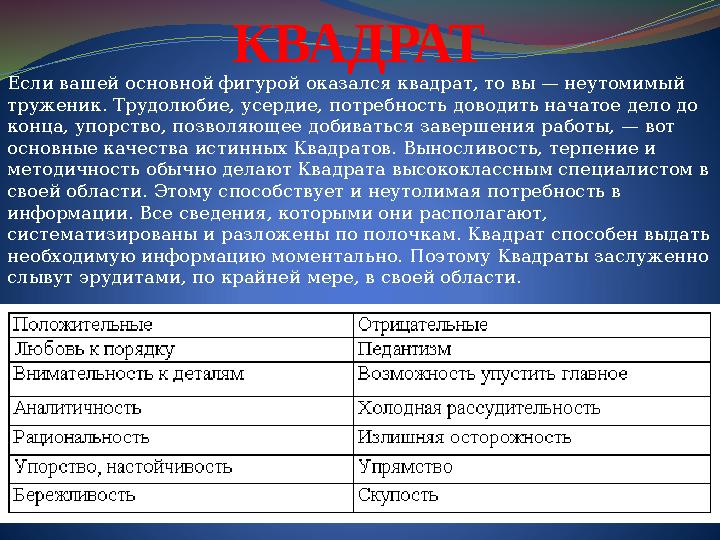 КВАДРАТ

Если вашей основной фигурой оказался квадрат, то вы — неутомимый труженик. Трудолюбие, усердие, потребность доводить начатое дело до конца, упорство, позволяющее добиваться завершения работы, — вот основные качества истинных Квадратов. Выносливость, терпение и методичность обычно делают Квадрата высококлассным специалистом в своей области. Этому способствует и неутолимая потребность в информации. Все сведения, которыми они располагают, систематизированы и разложены по полочкам. Квадрат способен выдать необходимую информацию моментально. Поэтому Квадраты заслуженно слывут эрудитами, по крайней мере, в своей области.

| Положительные | Отрицательные |
|---|---|
| Любовь к порядку | Педантизм |
| Внимательность к деталям | Возможность упустить главное |
| Аналитичность | Холодная рассудительность |
| Рациональность | Излишняя осторожность |
| Упорство, настойчивость | Упрямство |
| Бережливость | Скупость |